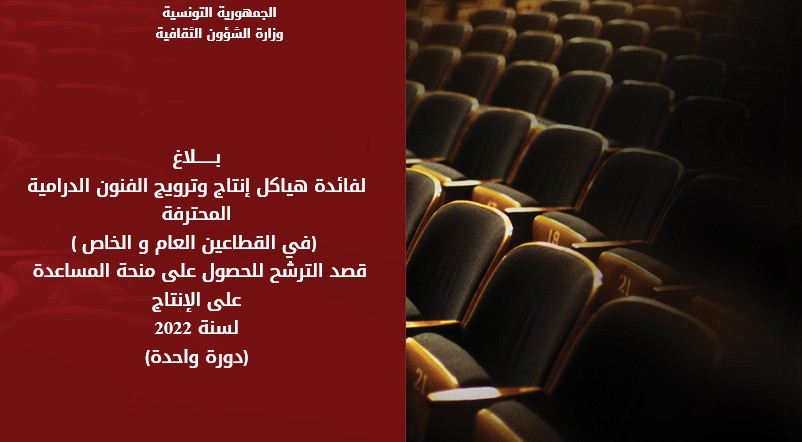 الجمهورية التونسية
وزارة الشؤون الثقافية

بـــــلاغ
لفائدة هياكل إنتاج وترويج الفنون الدرامية المحترفة
(في القطاعين العام و الخاص )
قصد الترشح للحصول على منحة المساعدة على الإنتاج
لسنة 2022
(دورة واحدة)